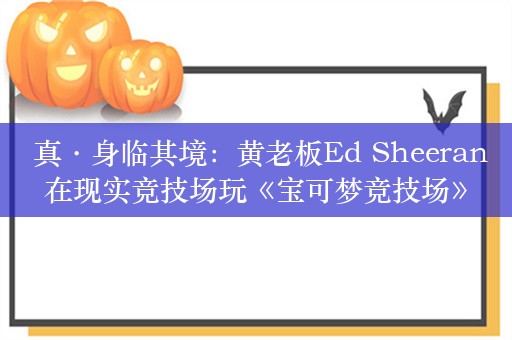 真·身临其境：黄老板Ed Sheeran在现实竞技场玩《宝可梦竞技场》